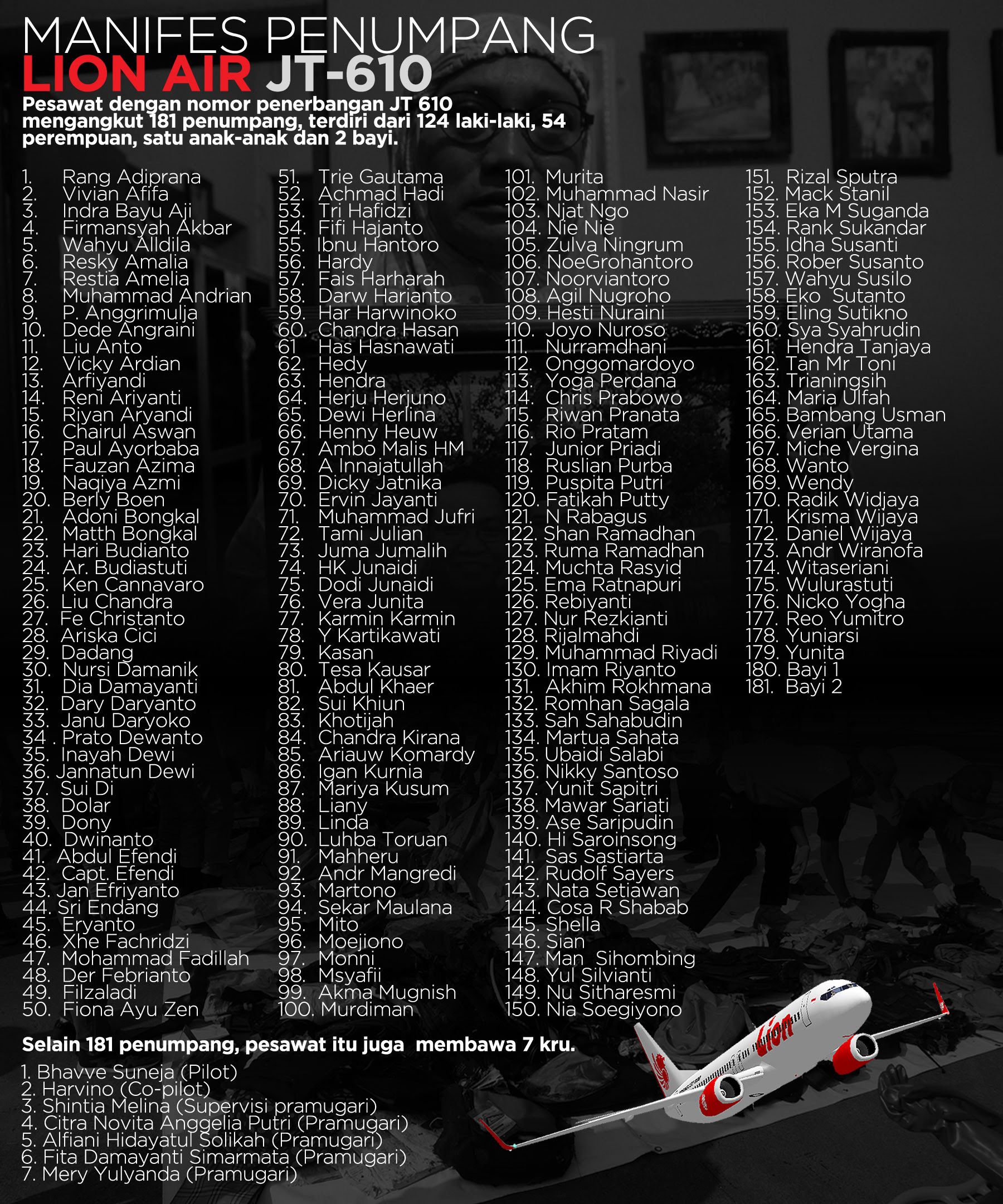 MANIFES PENUMPANG
LION AIR JT-610

Pesawat dengan nomor penerbangan JT 610 mengangkut 181 penumpang, terdiri dari 124 laki-laki, 54 perempuan, satu anak-anak dan 2 bayi.

1. Rang Adiprana
2. Vivian Afifa
3. Indra Bayu Aji
4. Firmansyah Akbar
5. Wahyu Alldila
6. Resky Amalia
7. Restia Amelia
8. Muhammad Andrian
9. P. Anggrimulja
10. Dede Angraini
11. Liu Anto
12. Vicky Ardian
13. Arfiyandi
14. Reni Ariyanti
15. Riyan Aryandi
16. Chairul Aswan
17. Paul Ayorbaba
18. Fauzan Azima
19. Naqiya Azmi
20. Berly Boen
21. Adoni Bongkal
22. Matth Bongkal
23. Hari Budianto
24. Ar. Budiastuti
25. Ken Cannavaro
26. Liu Chandra
27. Fe Christanto
28. Ariska Cici
29. Dadang
30. Nursi Damanik
31. Dia Damayanti
32. Dary Daryanto
33. Janu Daryoko
34 . Prato Dewanto
35. Inayah Dewi
36. Jannatun Dewi
37. Sui Di
38. Dolar
39. Dony
40. Dwinanto
41. Abdul Efendi
42. Capt. Efendi
43. Jan Efriyanto
44. Sri Endang
45. Eryanto
46. Xhe Fachridzi
47. Mohammad Fadillah
48. Der Febrianto
49. Filzaladi
50. Fiona Ayu Zen

51. Trie Gautama
52. Achmad Hadi
53. Tri Hafidzi
54. Fifi Hajanto
55. Ibnu Hantoro
56. Hardy
57. Fais Harharah
58. Darw Harianto
59. Har Harwinoko
60. Chandra Hasan
61 Has Hasnawati
62. Hedy
63. Hendra
64. Herju Herjuno
65. Dewi Herlina
66. Henny Heuw
67. Ambo Malis HM
68. A Innajatullah
69. Dicky Jatnika
70. Ervin Jayanti
71. Muhammad Jufri
72. Tami Julian
73. Juma Jumalih
74. HK Junaidi
75. Dodi Junaidi
76. Vera Junita
77. Karmin Karmin
78. Y Kartikawati
79. Kasan
80. Tesa Kausar
81. Abdul Khaer
82. Sui Khiun
83. Khotijah
84. Chandra Kirana
85. Ariauw Komardy
86. Igan Kurnia
87. Mariya Kusum
88. Liany
89. Linda
90. Luhba Toruan
91. Mahheru
92. Andr Mangredi
93. Martono
94. Sekar Maulana
95. Mito
96. Moejiono
97. Monni
98. Msyafii
99. Akma Mugnish
100. Murdiman

101. Murita
102. Muhammad Nasir
103. Njat Ngo
104. Nie Nie
105. Zulva Ningrum
106. NoeGrohantoro
107. Noorviantoro
108. Agil Nugroho
109. Hesti Nuraini
110. Joyo Nuroso
111. Nurramdhani
112. Onggomardoyo
113. Yoga Perdana
114. Chris Prabowo
115. Riwan Pranata
116. Rio Pratam
117. Junior Priadi
118. Ruslian Purba
119. Puspita Putri
120. Fatikah Putty
121. N Rabagus
122. Shan Ramadhan
123. Ruma Ramadhan
124. Muchta Rasyid
125. Ema Ratnapuri
126. Rebiyanti
127. Nur Rezkianti
128. Rijalmahdi
129. Muhammad Riyadi
130. Imam Riyanto
131. Akhim Rokhmana
132. Romhan Sagala
133. Sah Sahabudin
134. Martua Sahata
135. Ubaidi Salabi
136. Nikky Santoso
137. Yunit Sapitri
138. Mawar Sariati
139. Ase Saripudin
140. Hi Saroinsong
141. Sas Sastiarta
142. Rudolf Sayers
143. Nata Setiawan
144. Cosa R Shabab
145. Shella
146. Sian
147. Man Sihombing
148. Yul Silvianti
149. Nu Sitharesmi
150. Nia Soegiyono

151. Rizal Sputra
152. Mack Stanil
153. Eka M Suganda
154. Rank Sukandar
155. Idha Susanti
156. Rober Susanto
157. Wahyu Susilo
158. Eko Sutanto
159. Eling Sutikno
160. Sya Syahrudin
161. Hendra Tanjaya
162. Tan Mr Toni
163. Trianingsih
164. Maria Ulfah
165. Bambang Usman
166. Verian Utama
167. Miche Vergina
168. Wanto
169. Wendy
170. Radik Widjaya
171. Krisma Wijaya
172. Daniel Wijaya
173. Andr Wiranofa
174. Witaseriani
175. Wulurastuti
176. Nicko Yogha
177. Reo Yumitro
178. Yuniarsi
179. Yunita
180. Bayi 1
181. Bayi 2

Selain 181 penumpang, pesawat itu juga membawa 7 kru.

1. Bhavve Suneja (Pilot)
2. Harvino (Co-pilot)
3. Shintia Melina (Supervisi pramugari)
4. Citra Novita Anggelia Putri (Pramugari)
5. Alfiani Hidayatul Solikah (Pramugari)
6. Fita Damayanti Simarmata (Pramugari)
7. Mery Yulyanda (Pramugari)

Lion